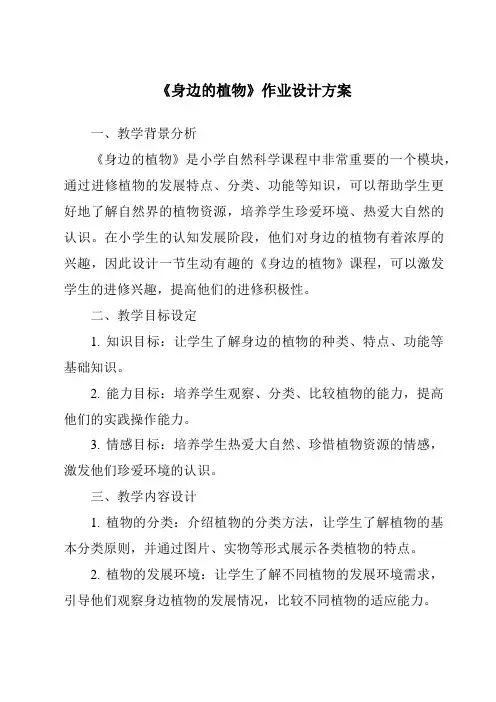 《身边的植物》作业设计方案

一、教学背景分析

《身边的植物》是小学自然科学课程中非常重要的一个模块，通过进修植物的发展特点、分类、功能等知识，可以帮助学生更好地了解自然界的植物资源，培养学生珍爱环境、热爱大自然的认识。在小学生的认知发展阶段，他们对身边的植物有着浓厚的兴趣，因此设计一节生动有趣的《身边的植物》课程，可以激发学生的进修兴趣，提高他们的进修积极性。

二、教学目标设定

1. 知识目标：让学生了解身边的植物的种类、特点、功能等基础知识。

2. 能力目标：培养学生观察、分类、比较植物的能力，提高他们的实践操作能力。

3. 情感目标：培养学生热爱大自然、珍惜植物资源的情感，激发他们珍爱环境的认识。

三、教学内容设计

1. 植物的分类：介绍植物的分类方法，让学生了解植物的基本分类原则，并通过图片、实物等形式展示各类植物的特点。

2. 植物的发展环境：让学生了解不同植物的发展环境需求，引导他们观察身边植物的发展情况，比较不同植物的适应能力。